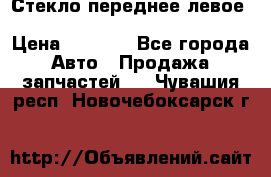 Стекло переднее левое

Цена Все города Авто Продажа запчастей Чувашия респ Новочебоксарск г

http://Объявлений.сайт